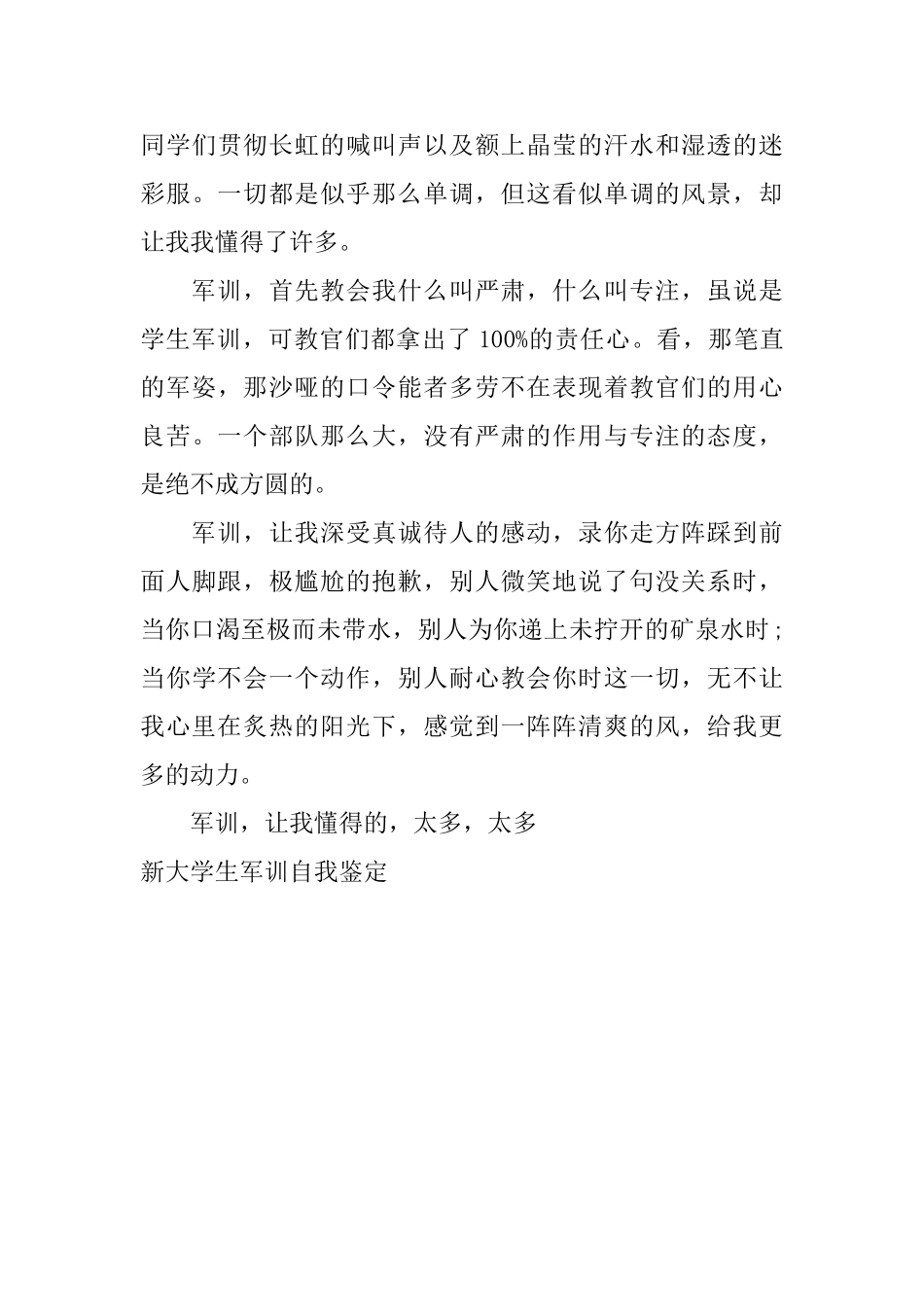 同学们贯彻长虹的喊叫声以及额上晶莹的汗水和湿透的迷彩服。一切都是似乎那么单调，但这看似单调的风景，却让我我懂得了许多。

军训，首先教会我什么叫严肃，什么叫专注，虽说是学生军训，可教官们都拿出了 100%的责任心。看，那笔直的军姿，那沙哑的口令能者多劳不在表现着教官们的用心良苦。一个部队那么大，没有严肃的作用与专注的态度，是绝不成方圆的。

军训，让我深受真诚待人的感动，录你走方阵踩到前面人脚跟，极尴尬的抱歉，别人微笑地说了句没关系时，当你口渴至极而未带水，别人为你递上未拧开的矿泉水时；当你学不会一个动作，别人耐心教会你时这一切，无不让我心里在炙热的阳光下，感觉到一阵阵清爽的风，给我更多的动力。

军训，让我懂得的，太多，太多
新大学生军训自我鉴定